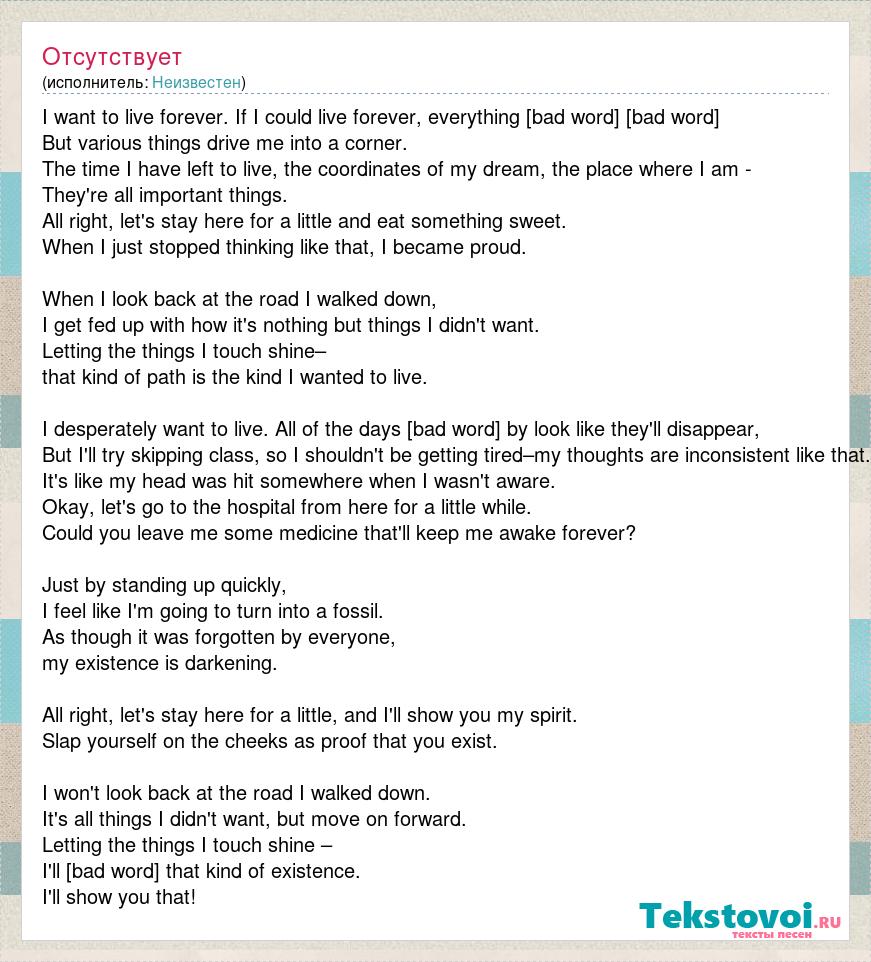 Отсутствует
(исполнитель: Неизвестен)

I want to live forever. If I could live forever, everything [bad word] [bad word]
But various things drive me into a corner.
The time I have left to live, the coordinates of my dream, the place where I am -
They're all important things.
All right, let's stay here for a little and eat something sweet.
When I just stopped thinking like that, I became proud.

When I look back at the road I walked down,
I get fed up with how it's nothing but things I didn't want.
Letting the things I touch shine–
that kind of path is the kind I wanted to live.

I desperately want to live. All of the days [bad word] by look like they'll disappear,
But I'll try skipping class, so I shouldn't be getting tired–my thoughts are inconsistent like that.
It's like my head was hit somewhere when I wasn't aware.
Okay, let's go to the hospital from here for a little while.
Could you leave me some medicine that'll keep me awake forever?

Just by standing up quickly,
I feel like I'm going to turn into a fossil.
As though it was forgotten by everyone,
my existence is darkening.

All right, let's stay here for a little, and I'll show you my spirit.
Slap yourself on the cheeks as proof that you exist.

I won't look back at the road I walked down.
It's all things I didn't want, but move on forward.
Letting the things I touch shine –
I'll [bad word] that kind of existence.
I'll show you that!

Tekstovoi.RU
тексты песен